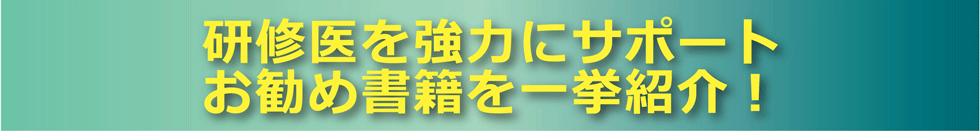 研修医を強力にサポート
お勧め書籍を一挙紹介！